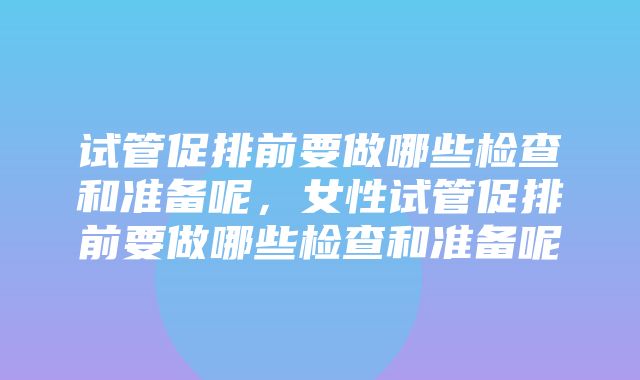 试管促排前要做哪些检查和准备呢，女性试管促排前要做哪些检查和准备呢